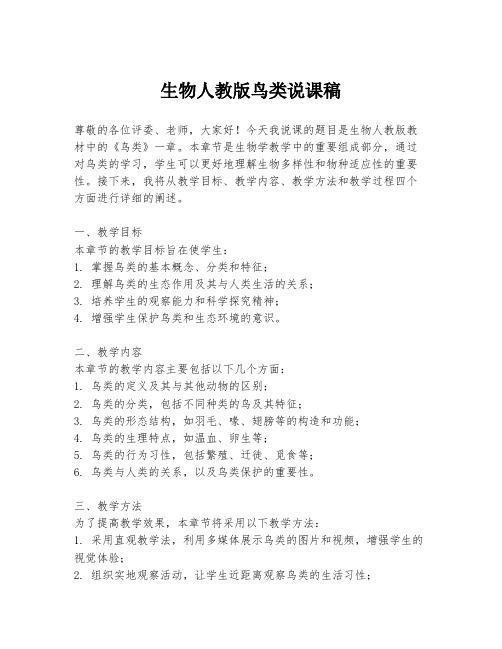 生物人教版鸟类说课稿

尊敬的各位评委、老师，大家好！今天我说课的题目是生物人教版教材中的《鸟类》一章。本章节是生物学教学中的重要组成部分，通过对鸟类的学习，学生可以更好地理解生物多样性和物种适应性的重要性。接下来，我将从教学目标、教学内容、教学方法和教学过程四个方面进行详细的阐述。

一、教学目标
本章节的教学目标旨在使学生：
1. 掌握鸟类的基本概念、分类和特征；
2. 理解鸟类的生态作用及其与人类生活的关系；
3. 培养学生的观察能力和科学探究精神；
4. 增强学生保护鸟类和生态环境的意识。

二、教学内容
本章节的教学内容主要包括以下几个方面：
1. 鸟类的定义及其与其他动物的区别；
2. 鸟类的分类，包括不同种类的鸟及其特征；
3. 鸟类的形态结构，如羽毛、喙、翅膀等的构造和功能；
4. 鸟类的生理特点，如温血、卵生等；
5. 鸟类的行为习性，包括繁殖、迁徙、觅食等；
6. 鸟类与人类的关系，以及鸟类保护的重要性。

三、教学方法
为了提高教学效果，本章节将采用以下教学方法：
1. 采用直观教学法，利用多媒体展示鸟类的图片和视频，增强学生的视觉体验；
2. 组织实地观察活动，让学生近距离观察鸟类的生活习性；